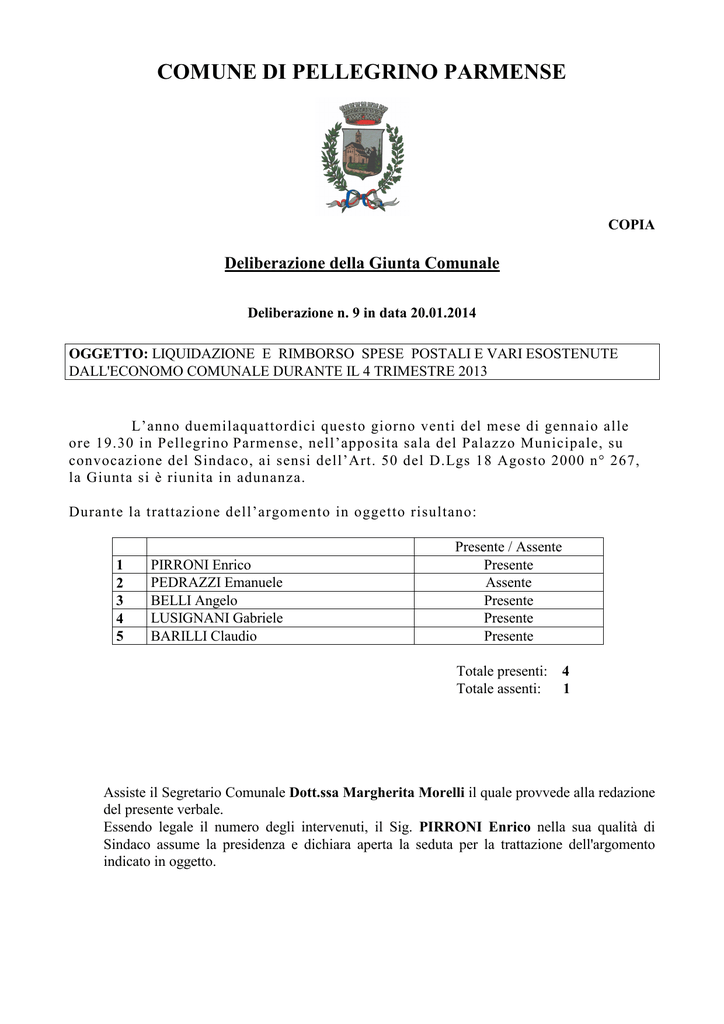 COMUNE DI PELLEGRINO PARMENSE

COPIA

Deliberazione della Giunta Comunale

Deliberazione n. 9 in data 20.01.2014

OGGETTO: LIQUIDAZIONE E RIMBORSO SPESE POSTALI E VARI ESOSTENUTE DALL'ECONOMO COMUNALE DURANTE IL 4 TRIMESTRE 2013

L'anno duemilaquattordici questo giorno venti del mese di gennaio alle ore 19.30 in Pellegrino Parmense, nell'apposita sala del Palazzo Municipale, su convocazione del Sindaco, ai sensi dell'Art. 50 del D.Lgs 18 Agosto 2000 n° 267, la Giunta si è riunita in adunanza.

Durante la trattazione dell'argomento in oggetto risultano:

| | | Presente / Assente |
|---|---|---|
| 1 | PIRRONI Enrico | Presente |
| 2 | PEDRAZZI Emanuele | Assente |
| 3 | BELLI Angelo | Presente |
| 4 | LUSIGNANI Gabriele | Presente |
| 5 | BARILLI Claudio | Presente |

Totale presenti: 4
Totale assenti: 1

Assiste il Segretario Comunale Dott.ssa Margherita Morelli il quale provvede alla redazione del presente verbale.
Essendo legale il numero degli intervenuti, il Sig. PIRRONI Enrico nella sua qualità di Sindaco assume la presidenza e dichiara aperta la seduta per la trattazione dell'argomento indicato in oggetto.